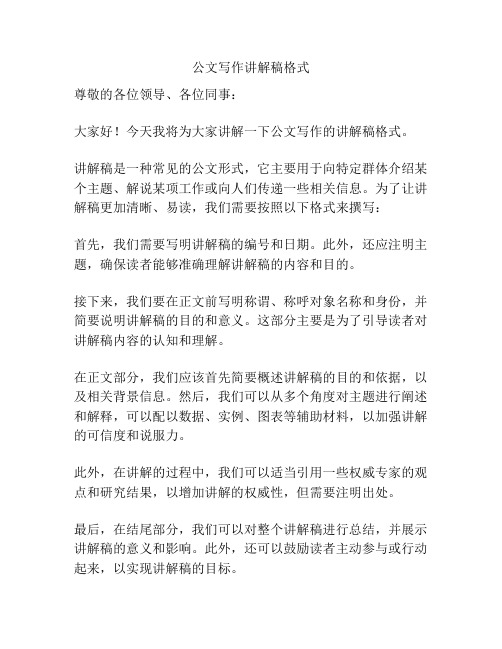 公文写作讲解稿格式

尊敬的各位领导、各位同事：

大家好！今天我将为大家讲解一下公文写作的讲解稿格式。

讲解稿是一种常见的公文形式，它主要用于向特定群体介绍某个主题、解说某项工作或向人们传递一些相关信息。为了让讲解稿更加清晰、易读，我们需要按照以下格式来撰写：

首先，我们需要写明讲解稿的编号和日期。此外，还应注明主题，确保读者能够准确理解讲解稿的内容和目的。

接下来，我们要在正文前写明称谓、称呼对象名称和身份，并简要说明讲解稿的目的和意义。这部分主要是为了引导读者对讲解稿内容的认知和理解。

在正文部分，我们应该首先简要概述讲解稿的目的和依据，以及相关背景信息。然后，我们可以从多个角度对主题进行阐述和解释，可以配以数据、实例、图表等辅助材料，以加强讲解的可信度和说服力。

此外，在讲解的过程中，我们可以适当引用一些权威专家的观点和研究结果，以增加讲解的权威性，但需要注明出处。

最后，在结尾部分，我们可以对整个讲解稿进行总结，并展示讲解稿的意义和影响。此外，还可以鼓励读者主动参与或行动起来，以实现讲解稿的目标。